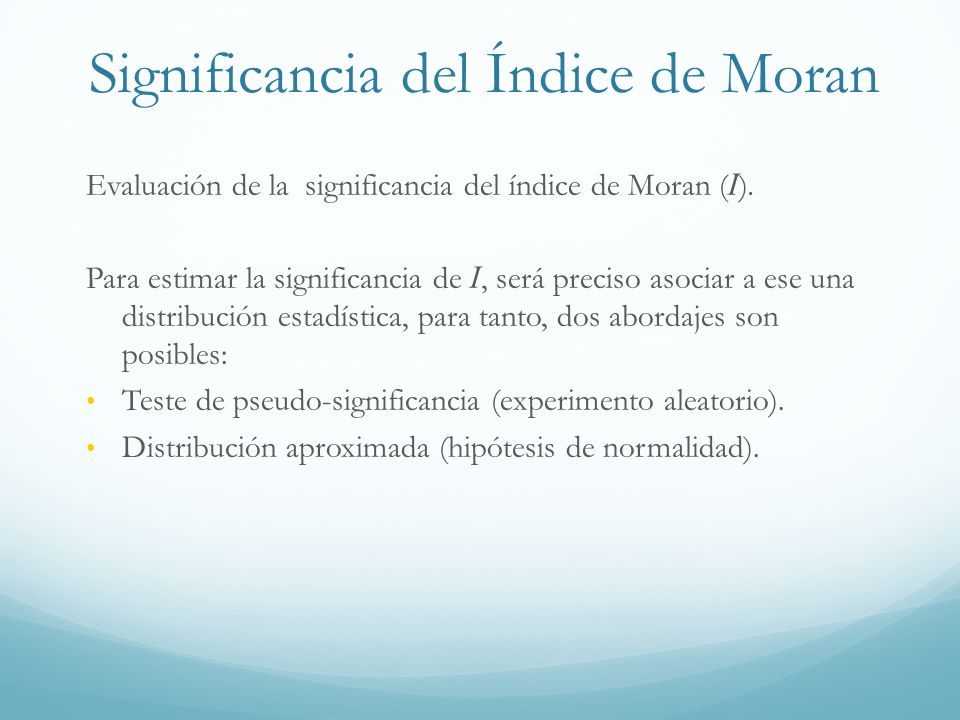 Significancia del Índice de Moran

Evaluación de la significancia del índice de Moran ($I$).

Para estimar la significancia de $I$, será preciso asociar a ese una distribución estadística, para tanto, dos abordajes son posibles:

• Teste de pseudo-significancia (experimento aleatorio).
• Distribución aproximada (hipótesis de normalidad).